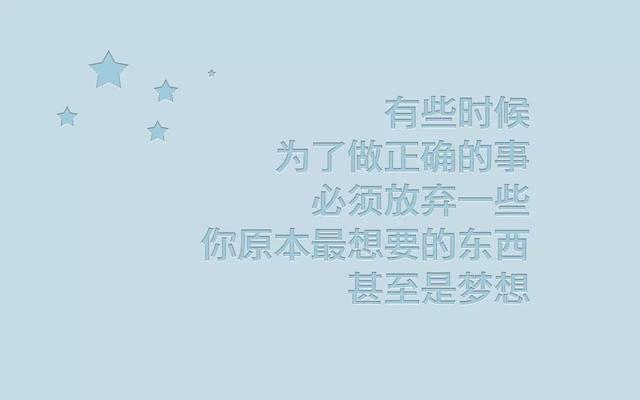 有些时候
为了做正确的事
必须放弃一些
你原本最想要的东西
甚至是梦想